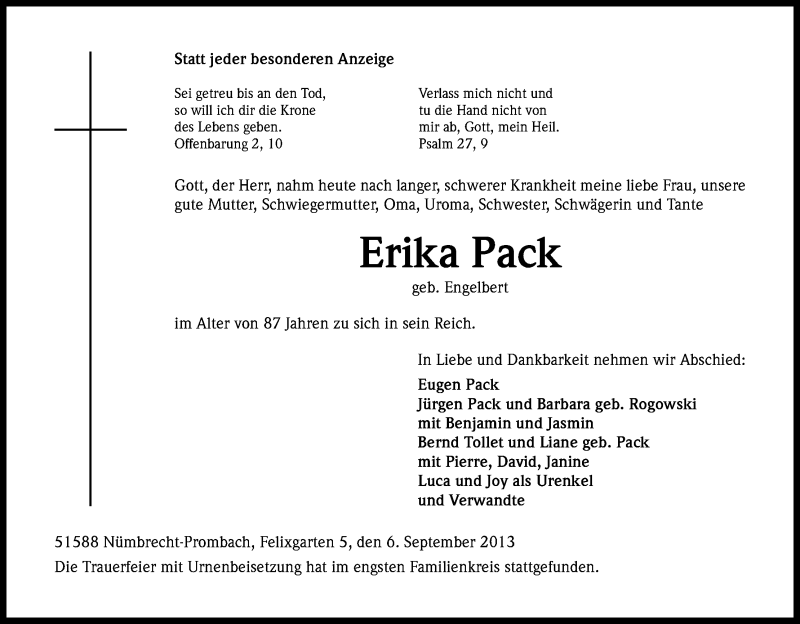 Statt jeder besonderen Anzeige

Sei getreu bis an den Tod,
so will ich dir die Krone
des Lebens geben.
Offenbarung 2, 10

Verlass mich nicht und
tu die Hand nicht von
mir ab, Gott, mein Heil.
Psalm 27, 9

Gott, der Herr, nahm heute nach langer, schwerer Krankheit meine liebe Frau, unsere gute Mutter, Schwiegermutter, Oma, Uroma, Schwester, Schwägerin und Tante

Erika Pack

geb. Engelbert

im Alter von 87 Jahren zu sich in sein Reich.

In Liebe und Dankbarkeit nehmen wir Abschied:

Eugen Pack
Jürgen Pack und Barbara geb. Rogowski
mit Benjamin und Jasmin
Bernd Tollet und Liane geb. Pack
mit Pierre, David, Janine
Luca und Joy als Urenkel
und Verwandte

51588 Nümbrecht-Prombach, Felixgarten 5, den 6. September 2013
Die Trauerfeier mit Urnenbeisetzung hat im engsten Familienkreis stattgefunden.